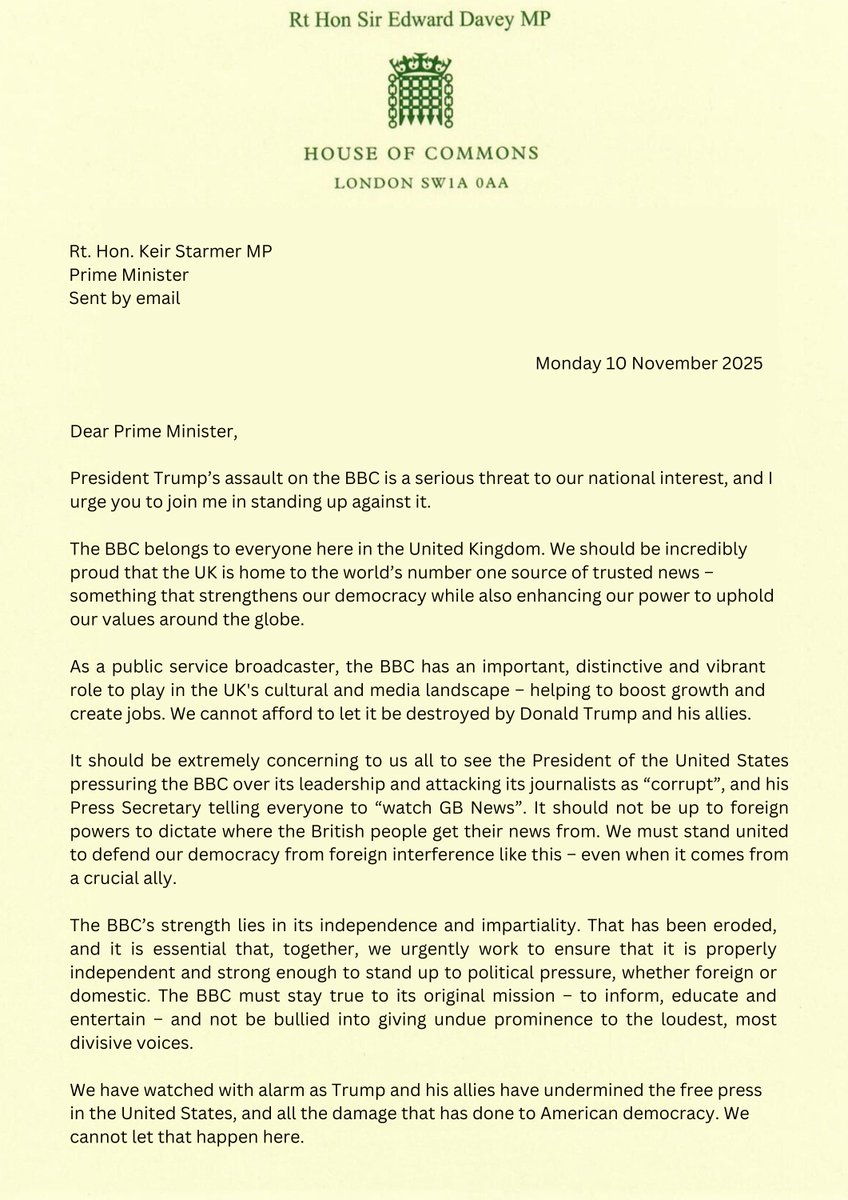 Rt Hon Sir Edward Davey MP

HOUSE OF COMMONS
LONDON SW1A 0AA

Rt. Hon. Keir Starmer MP
Prime Minister
Sent by email

Monday 10 November 2025

Dear Prime Minister,

President Trump's assault on the BBC is a serious threat to our national interest, and I urge you to join me in standing up against it.

The BBC belongs to everyone here in the United Kingdom. We should be incredibly proud that the UK is home to the world's number one source of trusted news – something that strengthens our democracy while also enhancing our power to uphold our values around the globe.

As a public service broadcaster, the BBC has an important, distinctive and vibrant role to play in the UK's cultural and media landscape – helping to boost growth and create jobs. We cannot afford to let it be destroyed by Donald Trump and his allies.

It should be extremely concerning to us all to see the President of the United States pressuring the BBC over its leadership and attacking its journalists as "corrupt", and his Press Secretary telling everyone to "watch GB News". It should not be up to foreign powers to dictate where the British people get their news from. We must stand united to defend our democracy from foreign interference like this – even when it comes from a crucial ally.

The BBC's strength lies in its independence and impartiality. That has been eroded, and it is essential that, together, we urgently work to ensure that it is properly independent and strong enough to stand up to political pressure, whether foreign or domestic. The BBC must stay true to its original mission – to inform, educate and entertain – and not be bullied into giving undue prominence to the loudest, most divisive voices.

We have watched with alarm as Trump and his allies have undermined the free press in the United States, and all the damage that has done to American democracy. We cannot let that happen here.